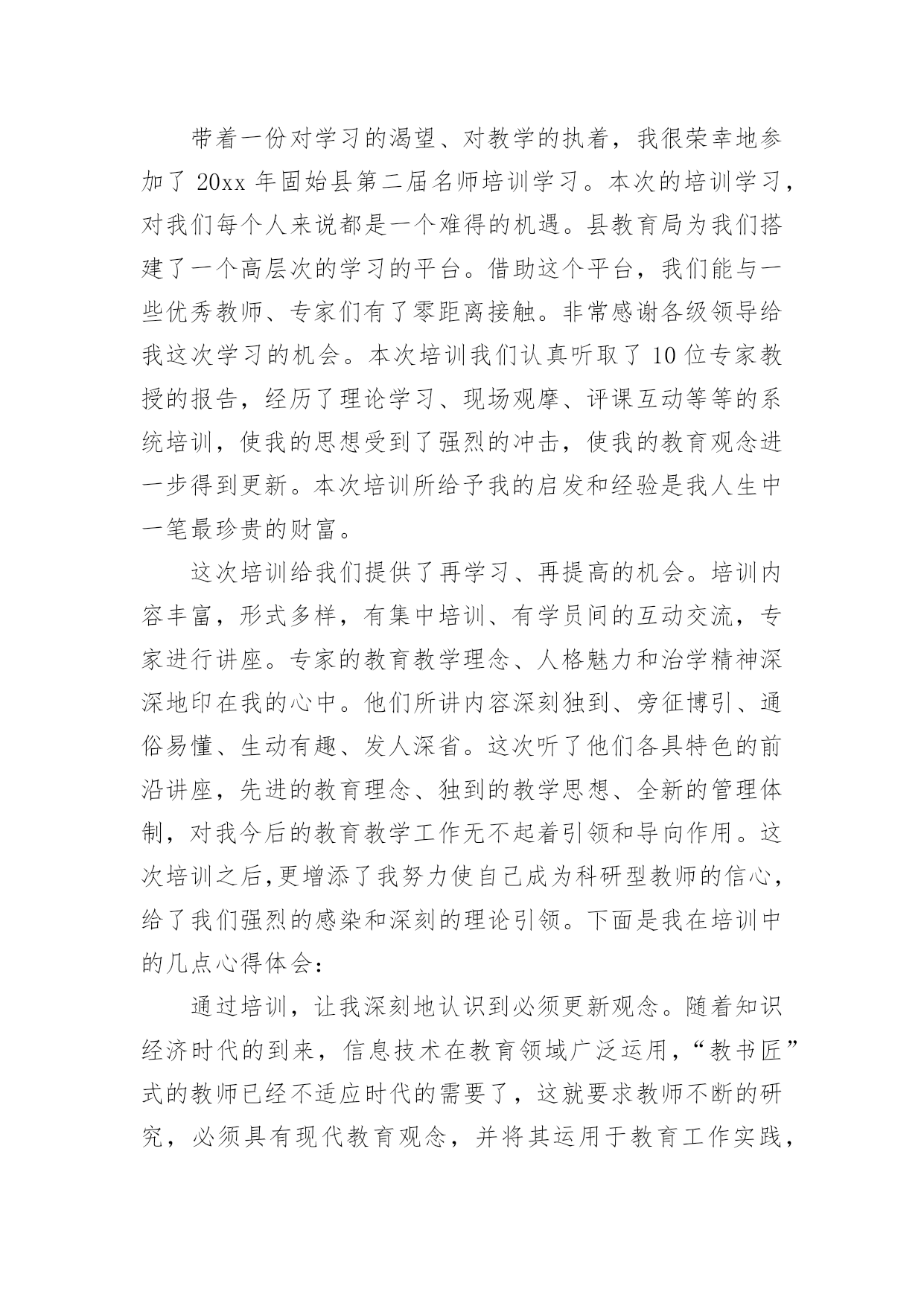 带着一份对学习的渴望、对教学的执着，我很荣幸地参加了 20xx 年固始县第二届名师培训学习。本次的培训学习，对我们每个人来说都是一个难得的机遇。县教育局为我们搭建了一个高层次的学习的平台。借助这个平台，我们能与一些优秀教师、专家们有了零距离接触。非常感谢各级领导给我这次学习的机会。本次培训我们认真听取了 10 位专家教授的报告，经历了理论学习、现场观摩、评课互动等等的系统培训，使我的思想受到了强烈的冲击，使我的教育观念进一步得到更新。本次培训所给予我的启发和经验是我人生中一笔最珍贵的财富。

这次培训给我们提供了再学习、再提高的机会。培训内容丰富，形式多样，有集中培训、有学员间的互动交流，专家进行讲座。专家的教育教学理念、人格魅力和治学精神深深地印在我的心中。他们所讲内容深刻独到、旁征博引、通俗易懂、生动有趣、发人深省。这次听了他们各具特色的前沿讲座，先进的教育理念、独到的教学思想、全新的管理体制，对我今后的教育教学工作无不起着引领和导向作用。这次培训之后,更增添了我努力使自己成为科研型教师的信心，给了我们强烈的感染和深刻的理论引领。下面是我在培训中的几点心得体会：

通过培训，让我深刻地认识到必须更新观念。随着知识经济时代的到来，信息技术在教育领域广泛运用，“教书匠”式的教师已经不适应时代的需要了，这就要求教师不断的研究，必须具有现代教育观念，并将其运用于教育工作实践，